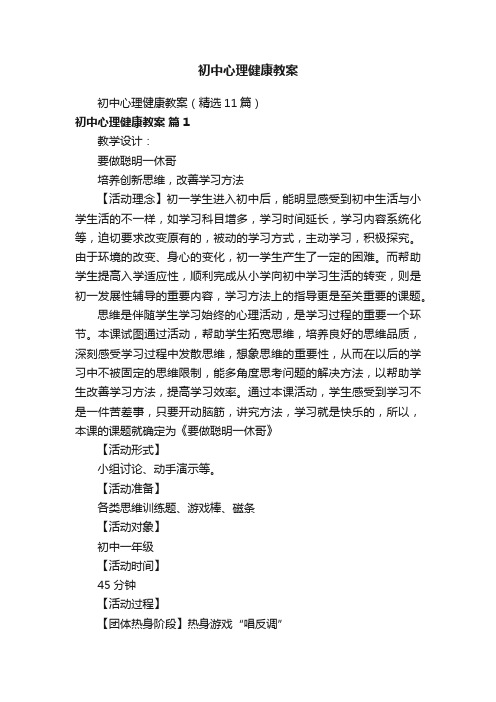 初中心理健康教案

初中心理健康教案（精选11篇）

初中心理健康教案 篇1

教学设计：

要做聪明一休哥

培养创新思维，改善学习方法

【活动理念】初一学生进入初中后，能明显感受到初中生活与小学生活的不一样，如学习科目增多，学习时间延长，学习内容系统化等，迫切要求改变原有的，被动的学习方式，主动学习，积极探究。由于环境的改变、身心的变化，初一学生产生了一定的困难。而帮助学生提高入学适应性，顺利完成从小学向初中学习生活的转变，则是初一发展性辅导的重要内容，学习方法上的指导更是至关重要的课题。

思维是伴随学生学习始终的心理活动，是学习过程的重要一个环节。本课试图通过活动，帮助学生拓宽思维，培养良好的思维品质，深刻感受学习过程中发散思维，想象思维的重要性，从而在以后的学习中不被固定的思维限制，能多角度思考问题的解决方法，以帮助学生改善学习方法，提高学习效率。通过本课活动，学生感受到学习不是一件苦差事，只要开动脑筋，讲究方法，学习就是快乐的，所以，本课的课题就确定为《要做聪明一休哥》

【活动形式】

小组讨论、动手演示等。

【活动准备】

各类思维训练题、游戏棒、磁条

【活动对象】

初中一年级

【活动时间】

45分钟

【活动过程】

【团体热身阶段】热身游戏“唱反调”